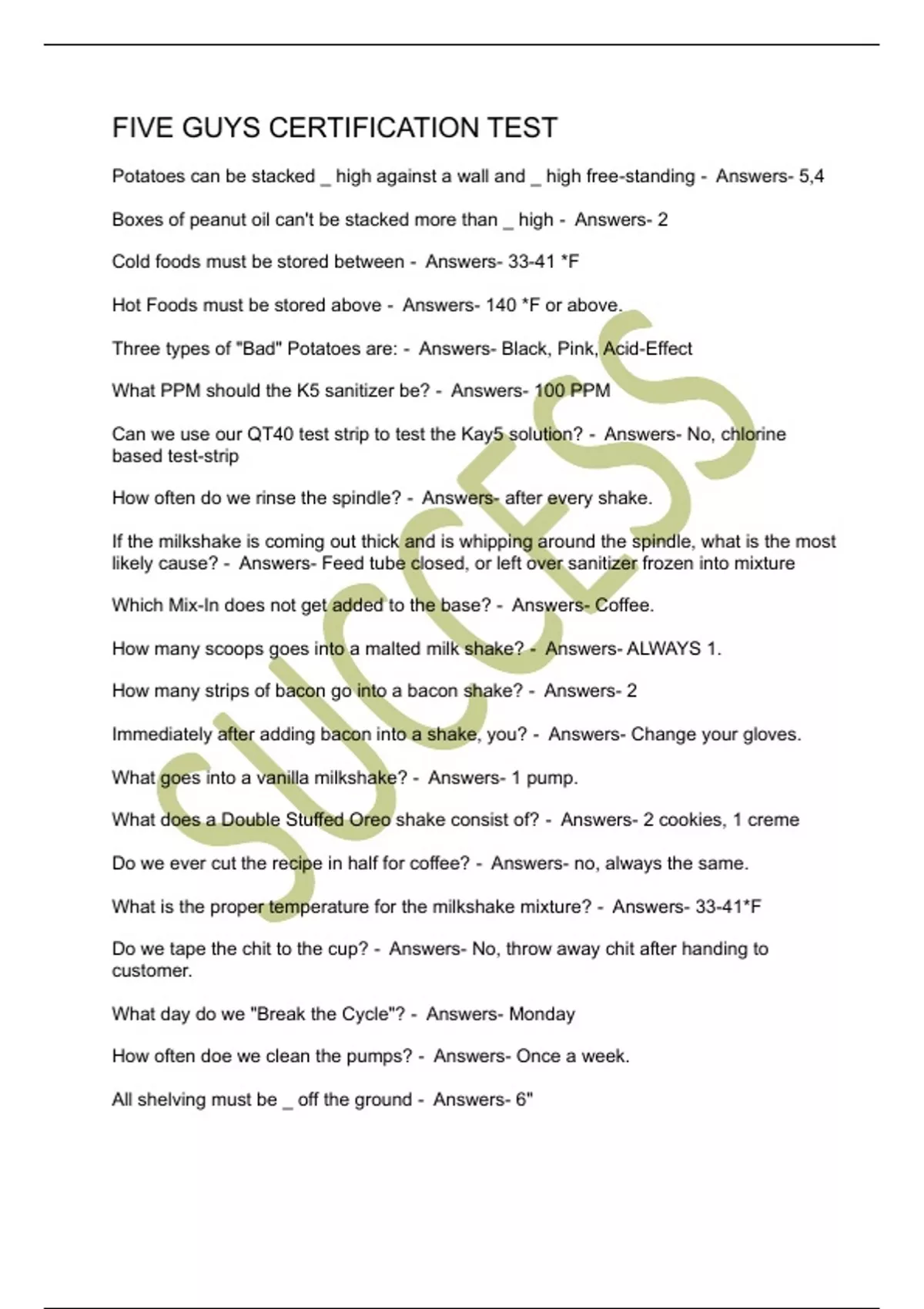 FIVE GUYS CERTIFICATION TEST

Potatoes can be stacked _ high against a wall and _ high free-standing - Answers- 5,4

Boxes of peanut oil can't be stacked more than _ high - Answers- 2

Cold foods must be stored between - Answers- 33-41 *F

Hot Foods must be stored above - Answers- 140 *F or above.

Three types of "Bad" Potatoes are: - Answers- Black, Pink, Acid-Effect

What PPM should the K5 sanitizer be? - Answers- 100 PPM

Can we use our QT40 test strip to test the Kay5 solution? - Answers- No, chlorine based test-strip

How often do we rinse the spindle? - Answers- after every shake.

If the milkshake is coming out thick and is whipping around the spindle, what is the most likely cause? - Answers- Feed tube closed, or left over sanitizer frozen into mixture

Which Mix-In does not get added to the base? - Answers- Coffee.

How many scoops goes into a malted milk shake? - Answers- ALWAYS 1.

How many strips of bacon go into a bacon shake? - Answers- 2

Immediately after adding bacon into a shake, you? - Answers- Change your gloves.

What goes into a vanilla milkshake? - Answers- 1 pump.

What does a Double Stuffed Oreo shake consist of? - Answers- 2 cookies, 1 creme

Do we ever cut the recipe in half for coffee? - Answers- no, always the same.

What is the proper temperature for the milkshake mixture? - Answers- 33-41*F

Do we tape the chit to the cup? - Answers- No, throw away chit after handing to customer.

What day do we "Break the Cycle"? - Answers- Monday

How often doe we clean the pumps? - Answers- Once a week.

All shelving must be _ off the ground - Answers- 6"

SUCCESS